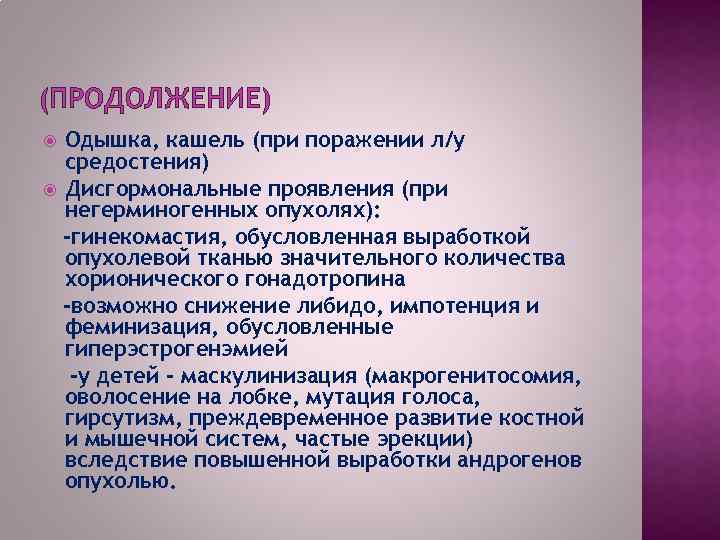 (ПРОДОЛЖЕНИЕ)

Одышка, кашель (при поражении л/у средостения)

Дисгормональные проявления (при негерминогенных опухолях):

-гинекомастия, обусловленная выработкой опухолевой тканью значительного количества хорионического гонадотропина

-возможно снижение либидо, импотенция и феминизация, обусловленные гиперэстрогенэмией

-у детей - маскулинизация (макрогенитосомия, оволосение на лобке, мутация голоса, гирсутизм, преждевременное развитие костной и мышечной систем, частые эрекции) вследствие повышенной выработки андрогенов опухолью.